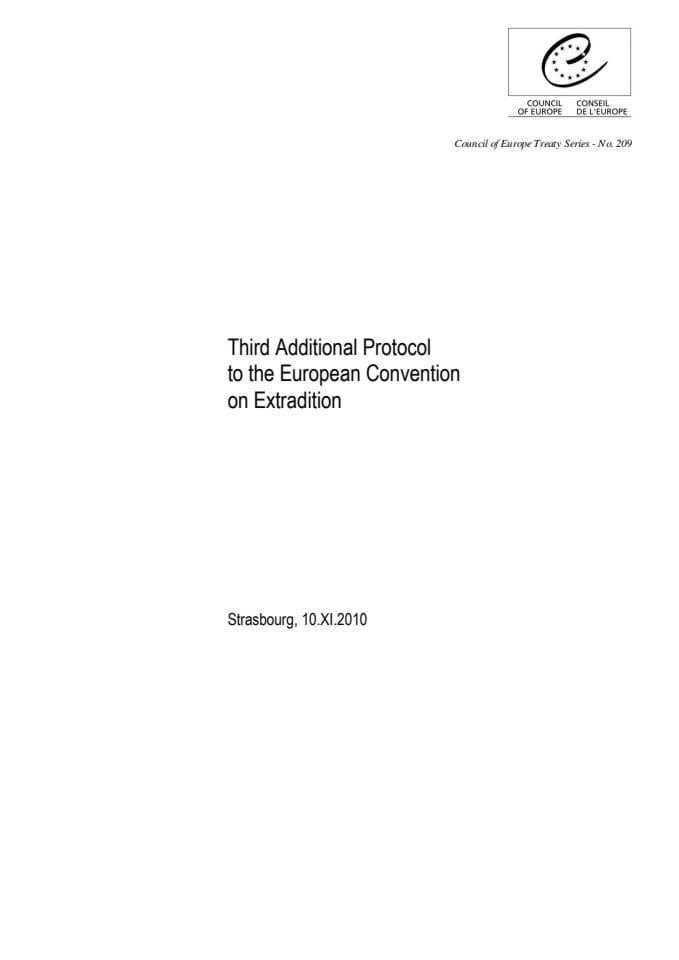 COUNCIL OF EUROPE

CONSEIL DE L'EUROPE

Council of Europe Treaty Series - No. 209

Third Additional Protocol to the European Convention on Extradition

Strasbourg, 10.XI.2010